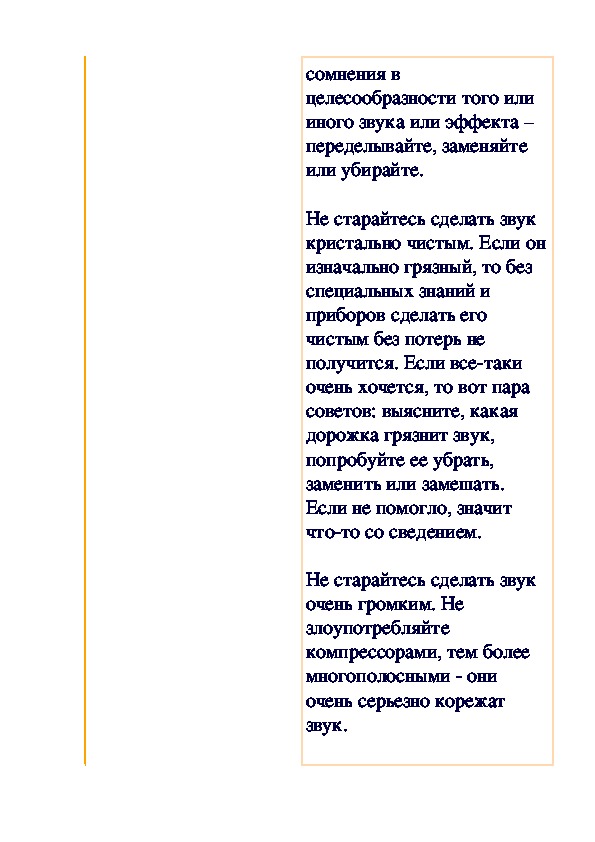 сомнения в целесообразности того или иного звука или эффекта – переделывайте, заменяйте или убирайте.

Не старайтесь сделать звук кристально чистым. Если он изначально грязный, то без специальных знаний и приборов сделать его чистым без потерь не получится. Если все-таки очень хочется, то вот пара советов: выясните, какая дорожка грязнит звук, попробуйте ее убрать, заменить или замешать. Если не помогло, значит что-то со сведением.

Не старайтесь сделать звук очень громким. Не злоупотребляйте компрессорами, тем более многополосными - они очень серьезно корежат звук.